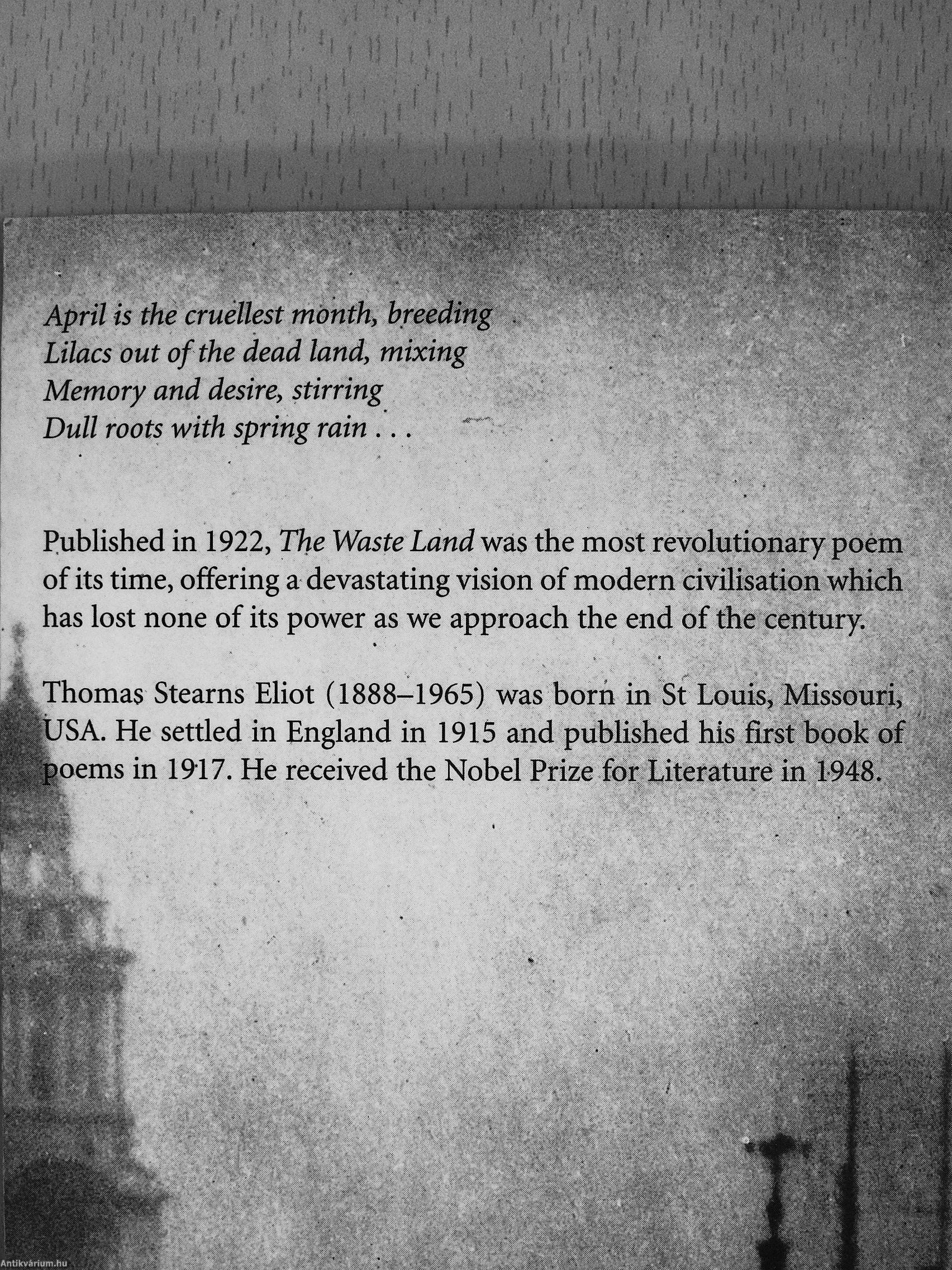 April is the cruellest month, breeding
Lilacs out of the dead land, mixing
Memory and desire, stirring
Dull roots with spring rain . . .

Published in 1922, The Waste Land was the most revolutionary poem of its time, offering a devastating vision of modern civilisation which has lost none of its power as we approach the end of the century.

Thomas Stearns Eliot (1888–1965) was born in St Louis, Missouri, USA. He settled in England in 1915 and published his first book of poems in 1917. He received the Nobel Prize for Literature in 1948.

Antikvárium.hu